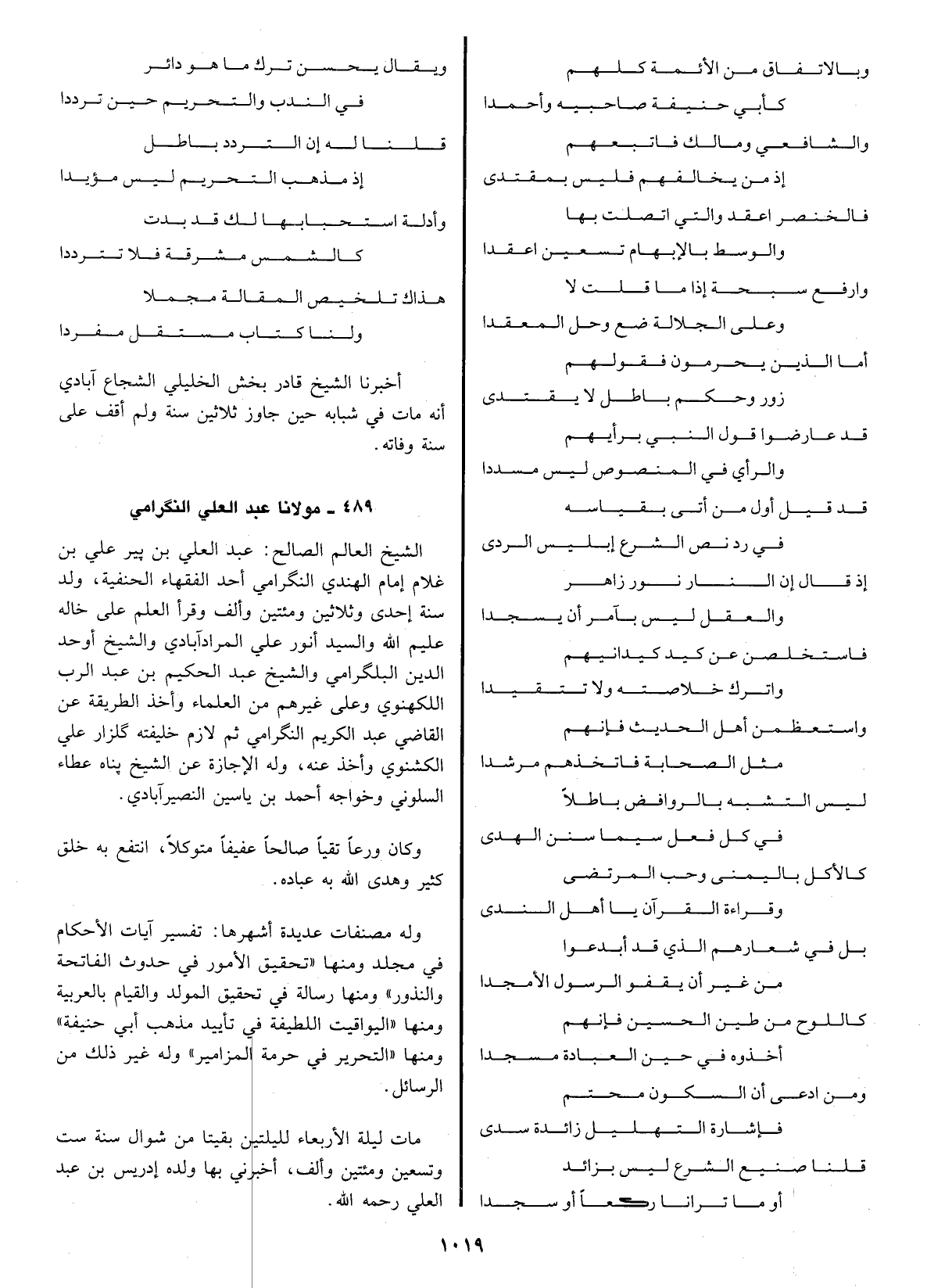 وبالاتفاق من الأئمة كلهم
كأبي حنيفة صاحبيه وأحمدا
والشافعي ومالك فاتبعهم
إذ من يخالفهم فليس بمقتدى
فالخنصر اعقد والتي اتصلت بها
والوسط بالإبهام تسعين اعقدا
وارفع سبحة إذا ما قلت لا
وعلى الجلالة ضع وحل المعقدا
أما الذين يحرمون فقولهم
زور وحكم باطل لا يقتدى
قد عارضوا قول النبي برأيهم
والرأي في المنصوص ليس مسددا
قد قيل أول من أتى بقياسه
في رد نص الشرع إبليس الردى
إذ قال إن النار نور زاهر
والعقل ليس بآمر أن يسجدا
فاستخلصن عن كيد كيدانيهم
واترك خلاصته ولا تتقيدا
واستعظمن أهل الحديث فإنهم
مثل الصحابة فاتخذهم مرشدا
ليس التشبه بالروافض باطلاً
في كل فعل سيما سنن الهدى
كالأكل باليمنى وحب المرتضى
وقراءة القرآن يا أهل الندى
بل في شعارهم الذي قد أبدعوا
من غير أن يقفو الرسول الأمجدا
كاللوح من طين الحسين فإنهم
أخذوه في حين العبادة مسجدا
ومن ادعى أن السكون محتم
فإشارة التهليل زائدة سدى
قلنا صنيع الشرع ليس بزائد
أو ما ترانا ركعاً أو سجدا

ويقال يحسن ترك ما هو دائر
في الندب والتحريم حين ترددا
قلنا له إن التردد باطل
إذ مذهب التحريم ليس مؤيدا
وأدلة استحبابها لك قد بدت
كالشمس مشرقة فلا تترددا
هذاك تلخيص المقالة مجملا
ولنا كتاب مستقل مفردا

أخبرنا الشيخ قادر بخش الخليلي الشجاع آبادي أنه مات في شبابه حين جاوز ثلاثين سنة ولم أقف على سنة وفاته.

٤٨٩ ـ مولانا عبد العلي النگرامي

الشيخ العالم الصالح: عبد العلي بن پير علي بن غلام إمام الهندي النگرامي أحد الفقهاء الحنفية، ولد سنة إحدى وثلاثين ومئتين وألف وقرأ العلم على خاله عليم الله والسيد أنور علي المرادآبادي والشيخ أوحد الدين البلگرامي والشيخ عبد الحكيم بن عبد الرب اللكهنوي وعلى غيرهم من العلماء وأخذ الطريقة عن القاضي عبد الكريم النگرامي ثم لازم خليفته گلزار علي الكشنوي وأخذ عنه، وله الإجازة عن الشيخ پناه عطاء السلوني وخواجه أحمد بن ياسين النصيرآبادي.

وكان ورعاً تقياً صالحاً عفيفاً متوكلاً، انتفع به خلق كثير وهدى الله به عباده.

وله مصنفات عديدة أشهرها: تفسير آيات الأحكام في مجلد ومنها «تحقيق الأمور في حدوث الفاتحة والنذور» ومنها رسالة في تحقيق المولد والقيام بالعربية ومنها «اليواقيت اللطيفة في تأييد مذهب أبي حنيفة» ومنها «التحرير في حرمة المزامير» وله غير ذلك من الرسائل.

مات ليلة الأربعاء لليلتين بقيتا من شوال سنة ست وتسعين ومئتين وألف، أخبرني بها ولده إدريس بن عبد العلي رحمه الله.

١٠١٩